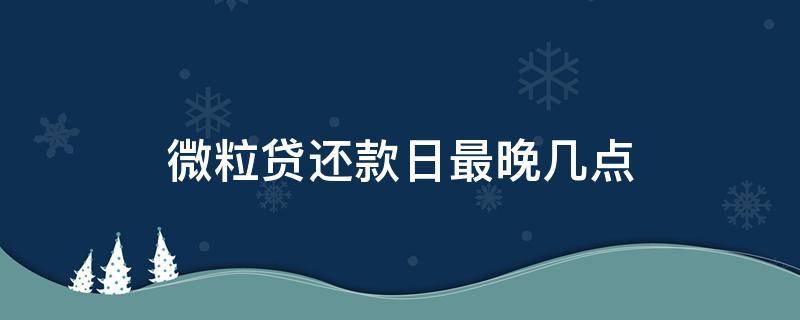 微粒贷还款日最晚几点